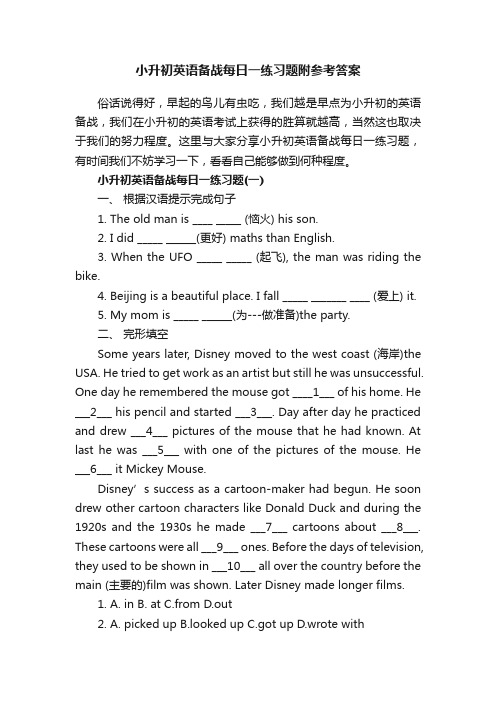 小升初英语备战每日一练习题附参考答案

俗话说得好，早起的鸟儿有虫吃，我们越是早点为小升初的英语备战，我们在小升初的英语考试上获得的胜算就越高，当然这也取决于我们的努力程度。这里与大家分享小升初英语备战每日一练习题，有时间我们不妨学习一下，看看自己能够做到何种程度。

小升初英语备战每日一练习题(一)

一、 根据汉语提示完成句子

1. The old man is ____ _____ (恼火) his son.

2. I did _____ ______(更好) maths than English.

3. When the UFO _____ _____ (起飞), the man was riding the bike.

4. Beijing is a beautiful place. I fall _____ _______ ____ (爱上) it.

5. My mom is _____ ______(为---做准备)the party.

二、 完形填空

Some years later, Disney moved to the west coast (海岸)the USA. He tried to get work as an artist but still he was unsuccessful. One day he remembered the mouse got ____1___ of his home. He ___2___ his pencil and started ___3___. Day after day he practiced and drew ___4___ pictures of the mouse that he had known. At last he was ___5___ with one of the pictures of the mouse. He ___6___ it Mickey Mouse.

Disney’ s success as a cartoon-maker had begun. He soon drew other cartoon characters like Donald Duck and during the 1920s and the 1930s he made ___7___ cartoons about ___8___. These cartoons were all ___9___ ones. Before the days of television, they used to be shown in ___10___ all over the country before the main (主要的)film was shown. Later Disney made longer films.

1. A. in B. at C.from D.out

2. A. picked up B.looked up C.got up D.wrote with